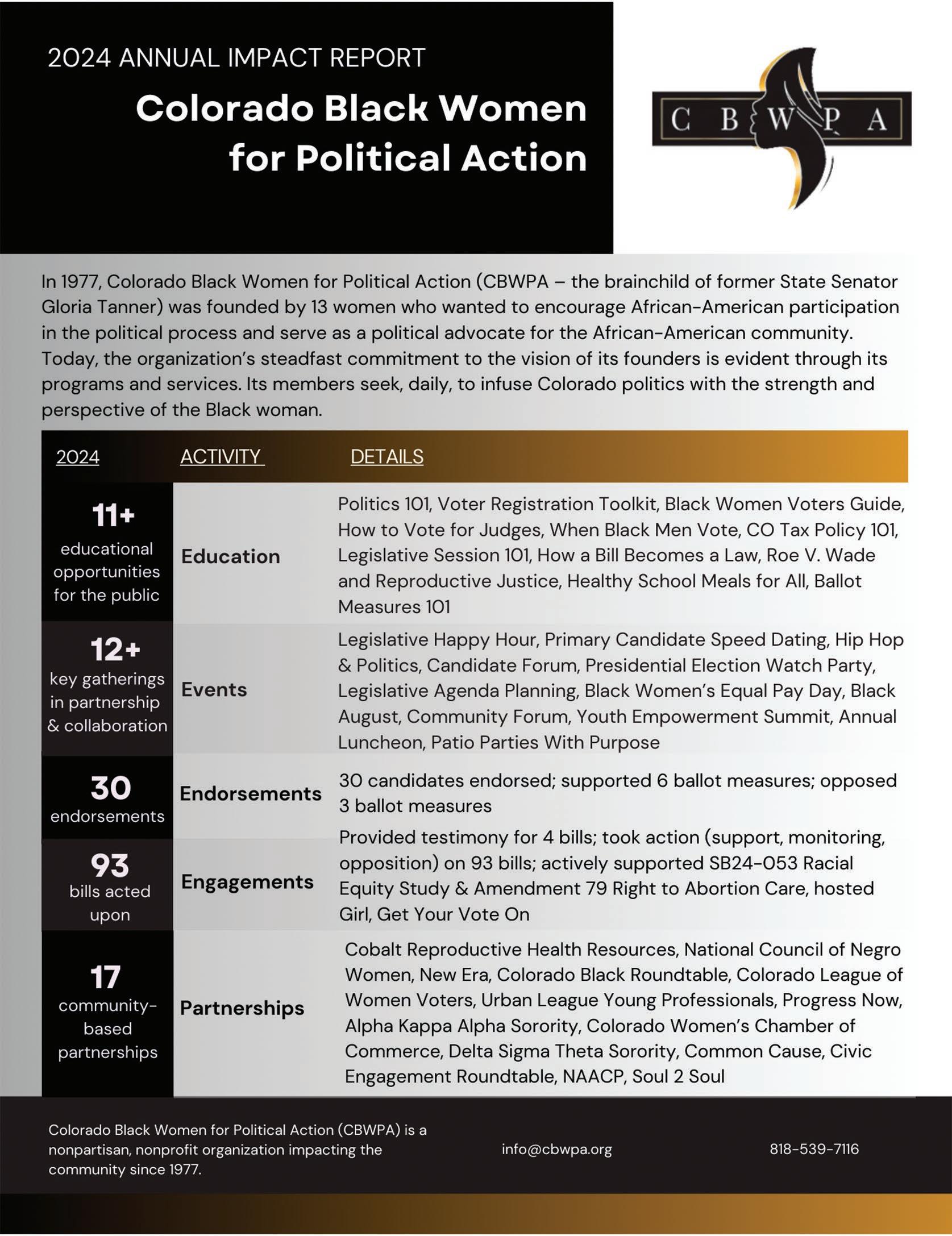 2024 ANNUAL IMPACT REPORT

Colorado Black Women for Political Action

C B W P A

In 1977, Colorado Black Women for Political Action (CBWPA – the brainchild of former State Senator Gloria Tanner) was founded by 13 women who wanted to encourage African-American participation in the political process and serve as a political advocate for the African-American community. Today, the organization's steadfast commitment to the vision of its founders is evident through its programs and services. Its members seek, daily, to infuse Colorado politics with the strength and perspective of the Black woman.

| 2024 | ACTIVITY | DETAILS |
|---|---|---|
| 11+ educational opportunities for the public | Education | Politics 101, Voter Registration Toolkit, Black Women Voters Guide, How to Vote for Judges, When Black Men Vote, CO Tax Policy 101, Legislative Session 101, How a Bill Becomes a Law, Roe V. Wade and Reproductive Justice, Healthy School Meals for All, Ballot Measures 101 |
| 12+ key gatherings in partnership & collaboration | Events | Legislative Happy Hour, Primary Candidate Speed Dating, Hip Hop & Politics, Candidate Forum, Presidential Election Watch Party, Legislative Agenda Planning, Black Women's Equal Pay Day, Black August, Community Forum, Youth Empowerment Summit, Annual Luncheon, Patio Parties With Purpose |
| 30 endorsements | Endorsements | 30 candidates endorsed; supported 6 ballot measures; opposed 3 ballot measures |
| 93 bills acted upon | Engagements | Provided testimony for 4 bills; took action (support, monitoring, opposition) on 93 bills; actively supported SB24-053 Racial Equity Study & Amendment 79 Right to Abortion Care, hosted Girl, Get Your Vote On |
| 17 community-based partnerships | Partnerships | Cobalt Reproductive Health Resources, National Council of Negro Women, New Era, Colorado Black Roundtable, Colorado League of Women Voters, Urban League Young Professionals, Progress Now, Alpha Kappa Alpha Sorority, Colorado Women's Chamber of Commerce, Delta Sigma Theta Sorority, Common Cause, Civic Engagement Roundtable, NAACP, Soul 2 Soul |

Colorado Black Women for Political Action (CBWPA) is a nonpartisan, nonprofit organization impacting the community since 1977.

info@cbwpa.org

818-539-7116